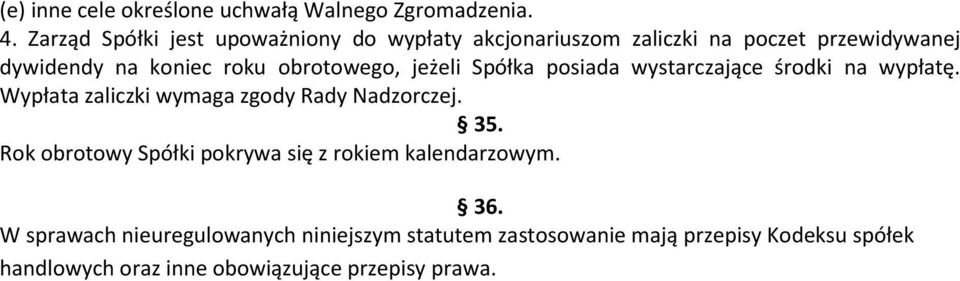 (e) inne cele określone uchwałą Walnego Zgromadzenia.

4. Zarząd Spółki jest upoważniony do wypłaty akcjonariuszom zaliczki na poczet przewidywanej dywidendy na koniec roku obrotowego, jeżeli Spółka posiada wystarczające środki na wypłatę. Wypłata zaliczki wymaga zgody Rady Nadzorczej.

§ 35.

Rok obrotowy Spółki pokrywa się z rokiem kalendarzowym.

§ 36.

W sprawach nieuregulowanych niniejszym statutem zastosowanie mają przepisy Kodeksu spółek handlowych oraz inne obowiązujące przepisy prawa.